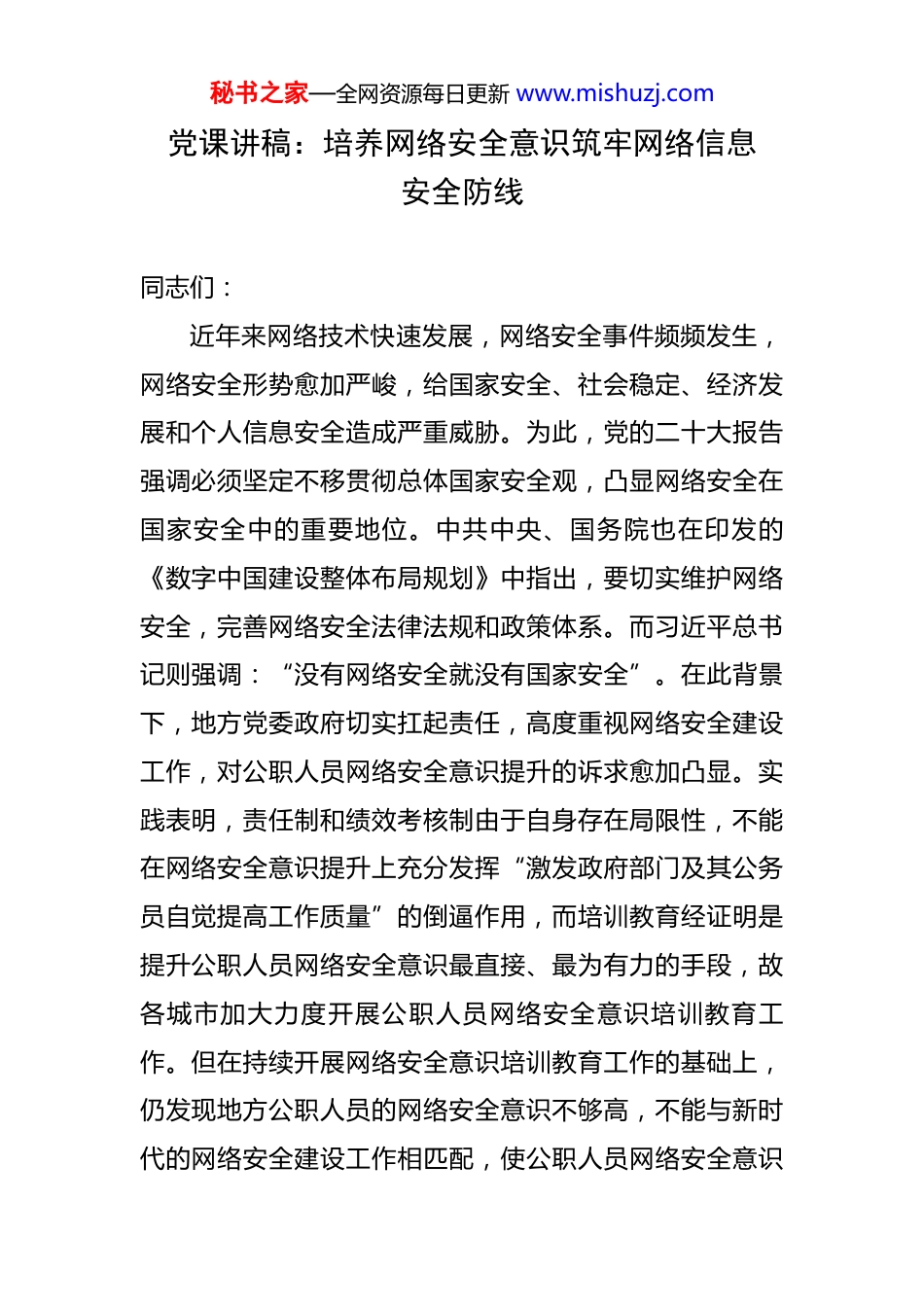 秘书之家—全网资源每日更新 www.mishuzj.com

党课讲稿：培养网络安全意识筑牢网络信息安全防线

同志们：

近年来网络技术快速发展，网络安全事件频频发生，网络安全形势愈加严峻，给国家安全、社会稳定、经济发展和个人信息安全造成严重威胁。为此，党的二十大报告强调必须坚定不移贯彻总体国家安全观，凸显网络安全在国家安全中的重要地位。中共中央、国务院也在印发的《数字中国建设整体布局规划》中指出，要切实维护网络安全，完善网络安全法律法规和政策体系。而习近平总书记则强调：“没有网络安全就没有国家安全”。在此背景下，地方党委政府切实扛起责任，高度重视网络安全建设工作，对公职人员网络安全意识提升的诉求愈加凸显。实践表明，责任制和绩效考核制由于自身存在局限性，不能在网络安全意识提升上充分发挥“激发政府部门及其公务员自觉提高工作质量”的倒逼作用，而培训教育经证明是提升公职人员网络安全意识最直接、最为有力的手段，故各城市加大力度开展公职人员网络安全意识培训教育工作。但在持续开展网络安全意识培训教育工作的基础上，仍发现地方公职人员的网络安全意识不够高，不能与新时代的网络安全建设工作相匹配，使公职人员网络安全意识